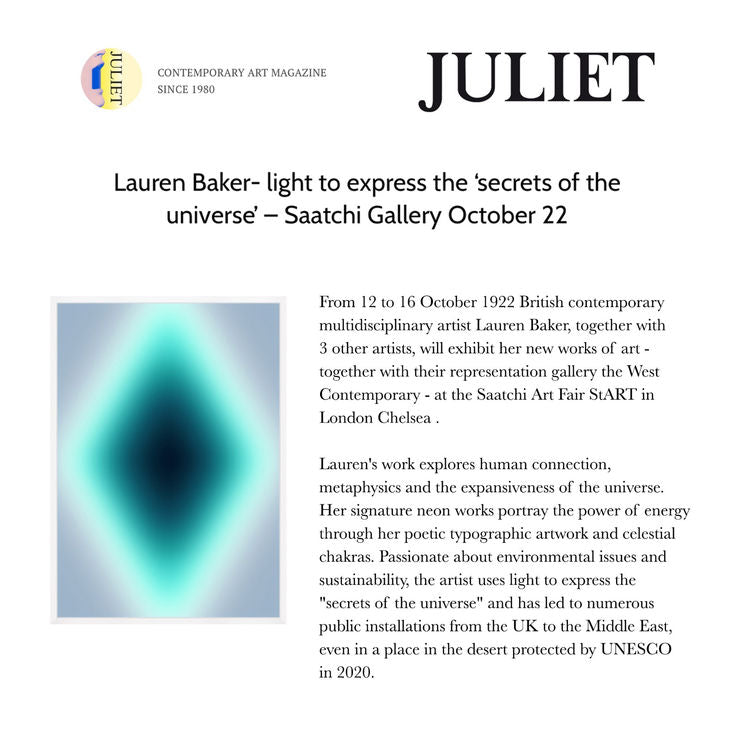 JULIET

CONTEMPORARY ART MAGAZINE
SINCE 1980

JULIET

Lauren Baker- light to express the ‘secrets of the universe’ – Saatchi Gallery October 22

From 12 to 16 October 1922 British contemporary multidisciplinary artist Lauren Baker, together with 3 other artists, will exhibit her new works of art - together with their representation gallery the West Contemporary - at the Saatchi Art Fair StART in London Chelsea .

Lauren's work explores human connection, metaphysics and the expansiveness of the universe. Her signature neon works portray the power of energy through her poetic typographic artwork and celestial chakras. Passionate about environmental issues and sustainability, the artist uses light to express the "secrets of the universe" and has led to numerous public installations from the UK to the Middle East, even in a place in the desert protected by UNESCO in 2020.